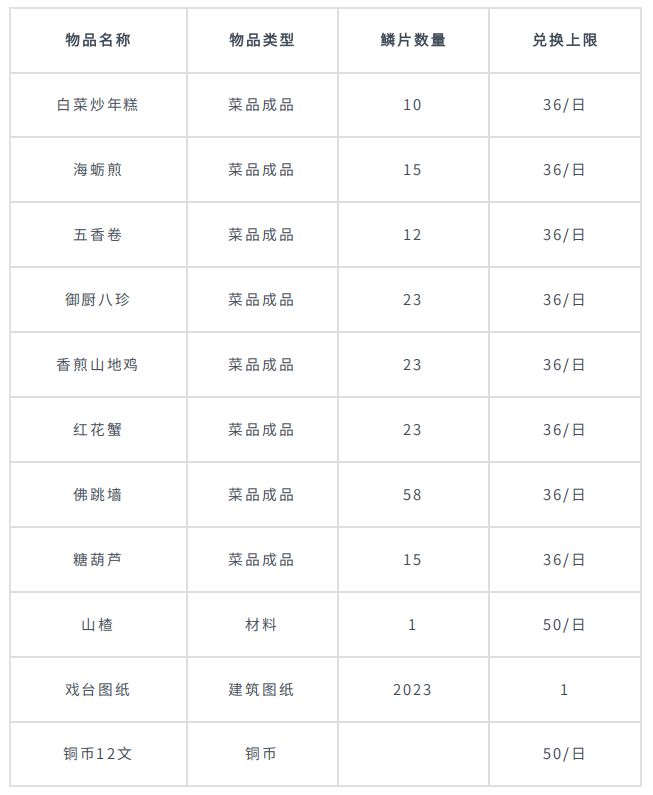 | 物品名称 | 物品类型 | 鳞片数量 | 兑换上限 |
|---|---|---|---|
| 白菜炒年糕 | 菜品成品 | 10 | 36/日 |
| 海蛎煎 | 菜品成品 | 15 | 36/日 |
| 五香卷 | 菜品成品 | 12 | 36/日 |
| 御厨八珍 | 菜品成品 | 23 | 36/日 |
| 香煎山地鸡 | 菜品成品 | 23 | 36/日 |
| 红花蟹 | 菜品成品 | 23 | 36/日 |
| 佛跳墙 | 菜品成品 | 58 | 36/日 |
| 糖葫芦 | 菜品成品 | 15 | 36/日 |
| 山楂 | 材料 | 1 | 50/日 |
| 戏台图纸 | 建筑图纸 | 2023 | 1 |
| 铜币12文 | 铜币 |  | 50/日 |